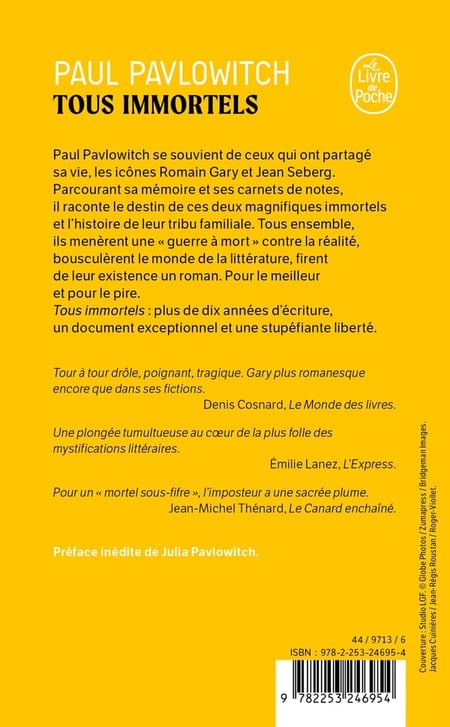 PAUL PAVLOWITCH
TOUS IMMORTELS

Le Livre de Poche

Paul Pavlowitch se souvient de ceux qui ont partagé sa vie, les icônes Romain Gary et Jean Seberg. Parcourant sa mémoire et ses carnets de notes, il raconte le destin de ces deux magnifiques immortels et l'histoire de leur tribu familiale. Tous ensemble, ils menèrent une « guerre à mort » contre la réalité, bousculèrent le monde de la littérature, firent de leur existence un roman. Pour le meilleur et pour le pire.
Tous immortels : plus de dix années d'écriture, un document exceptionnel et une stupéfiante liberté.

Tour à tour drôle, poignant, tragique. Gary plus romanesque encore que dans ses fictions.
Denis Cosnard, Le Monde des livres.

Une plongée tumultueuse au cœur de la plus folle des mystifications littéraires.
Émilie Lanez, L'Express.

Pour un « mortel sous-fifre », l'imposteur a une sacrée plume.
Jean-Michel Thénard, Le Canard enchaîné.

Préface inédite de Julia Pavlowitch.

Couverture : Studio LGF. © Globe Photos / Zumapress / Bridgeman Images. Jacques Cuinières / Jean-Régis Roustan / Roger-Viollet.

44 / 9713 / 6
ISBN : 978-2-253-24695-4

9 782253 246954